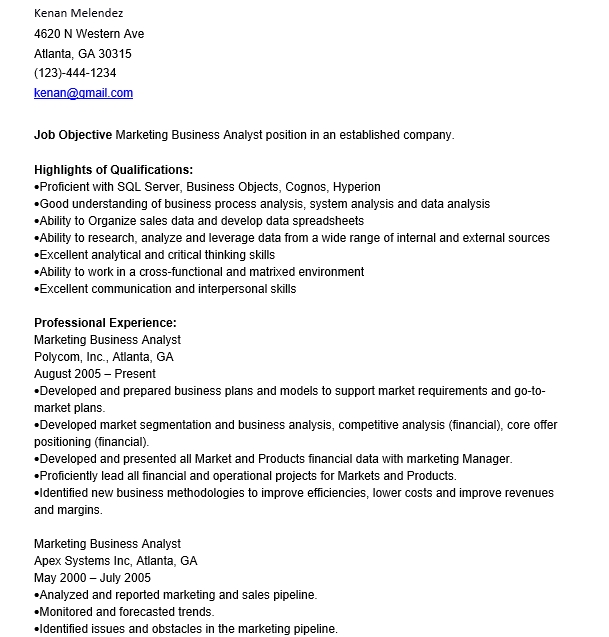 Kenan Melendez
4620 N Western Ave
Atlanta, GA 30315
(123)-444-1234
kenan@gmail.com

**Job Objective** Marketing Business Analyst position in an established company.

**Highlights of Qualifications:**
•Proficient with SQL Server, Business Objects, Cognos, Hyperion
•Good understanding of business process analysis, system analysis and data analysis
•Ability to Organize sales data and develop data spreadsheets
•Ability to research, analyze and leverage data from a wide range of internal and external sources
•Excellent analytical and critical thinking skills
•Ability to work in a cross-functional and matrixed environment
•Excellent communication and interpersonal skills

**Professional Experience:**
Marketing Business Analyst
Polycom, Inc., Atlanta, GA
August 2005 – Present
•Developed and prepared business plans and models to support market requirements and go-to-market plans.
•Developed market segmentation and business analysis, competitive analysis (financial), core offer positioning (financial).
•Developed and presented all Market and Products financial data with marketing Manager.
•Proficiently lead all financial and operational projects for Markets and Products.
•Identified new business methodologies to improve efficiencies, lower costs and improve revenues and margins.

Marketing Business Analyst
Apex Systems Inc, Atlanta, GA
May 2000 – July 2005
•Analyzed and reported marketing and sales pipeline.
•Monitored and forecasted trends.
•Identified issues and obstacles in the marketing pipeline.